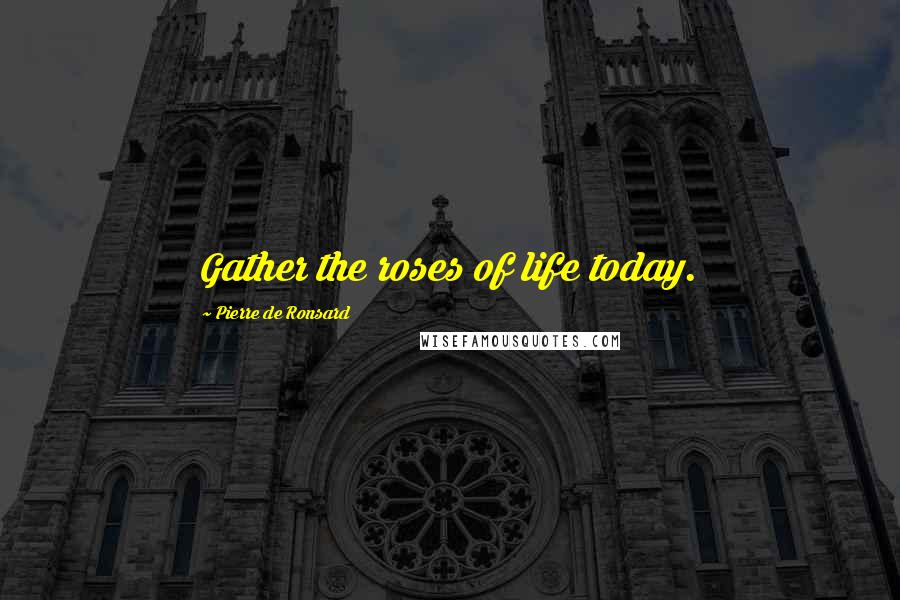 Gather the roses of life today.

~ Pierre de Ronsard

WISEFAMOUSQUOTES.COM